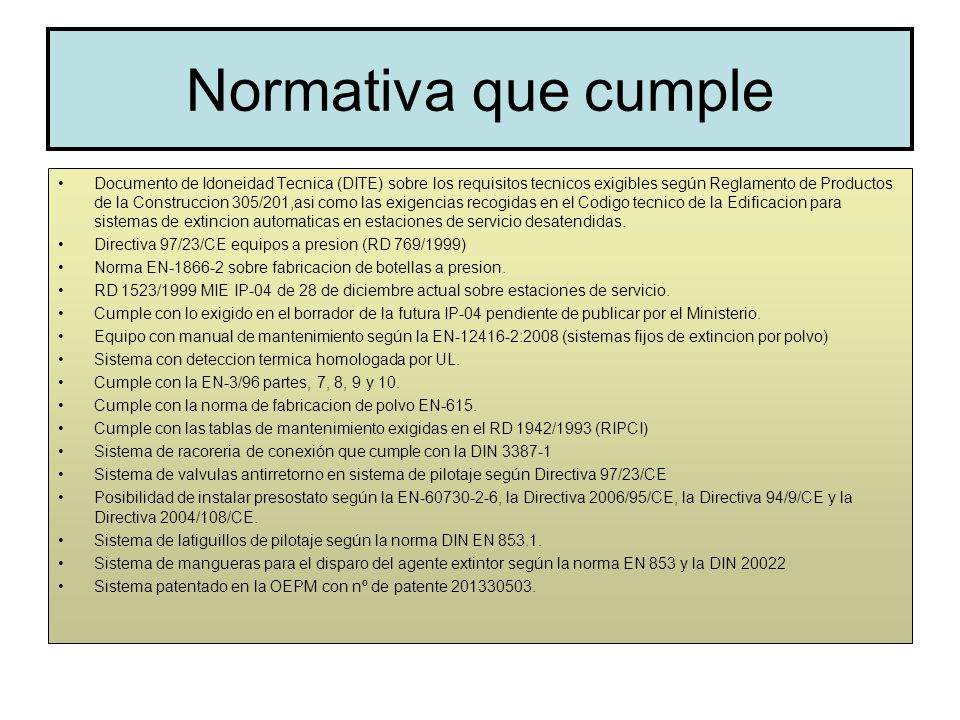 Normativa que cumple

• Documento de Idoneidad Tecnica (DITE) sobre los requisitos tecnicos exigibles según Reglamento de Productos de la Construccion 305/201,asi como las exigencias recogidas en el Codigo tecnico de la Edificacion para sistemas de extincion automaticas en estaciones de servicio desatendidas.
• Directiva 97/23/CE equipos a presion (RD 769/1999)
• Norma EN-1866-2 sobre fabricacion de botellas a presion.
• RD 1523/1999 MIE IP-04 de 28 de diciembre actual sobre estaciones de servicio.
• Cumple con lo exigido en el borrador de la futura IP-04 pendiente de publicar por el Ministerio.
• Equipo con manual de mantenimiento según la EN-12416-2:2008 (sistemas fijos de extincion por polvo)
• Sistema con deteccion termica homologada por UL.
• Cumple con la EN-3/96 partes, 7, 8, 9 y 10.
• Cumple con la norma de fabricacion de polvo EN-615.
• Cumple con las tablas de mantenimiento exigidas en el RD 1942/1993 (RIPCI)
• Sistema de racoreria de conexión que cumple con la DIN 3387-1
• Sistema de valvulas antirretorno en sistema de pilotaje según Directiva 97/23/CE
• Posibilidad de instalar presostato según la EN-60730-2-6, la Directiva 2006/95/CE, la Directiva 94/9/CE y la Directiva 2004/108/CE.
• Sistema de latiguillos de pilotaje según la norma DIN EN 853.1.
• Sistema de mangueras para el disparo del agente extintor según la norma EN 853 y la DIN 20022
• Sistema patentado en la OEPM con nº de patente 201330503.